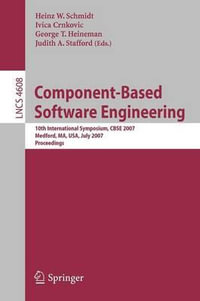 Heinz W. Schmidt
Ivica Crnkovic
George T. Heineman
Judith A. Stafford (Eds.)

LNCS 4608

Component-Based Software Engineering

10th International Symposium, CBSE 2007
Medford, MA, USA, July 2007
Proceedings

Springer